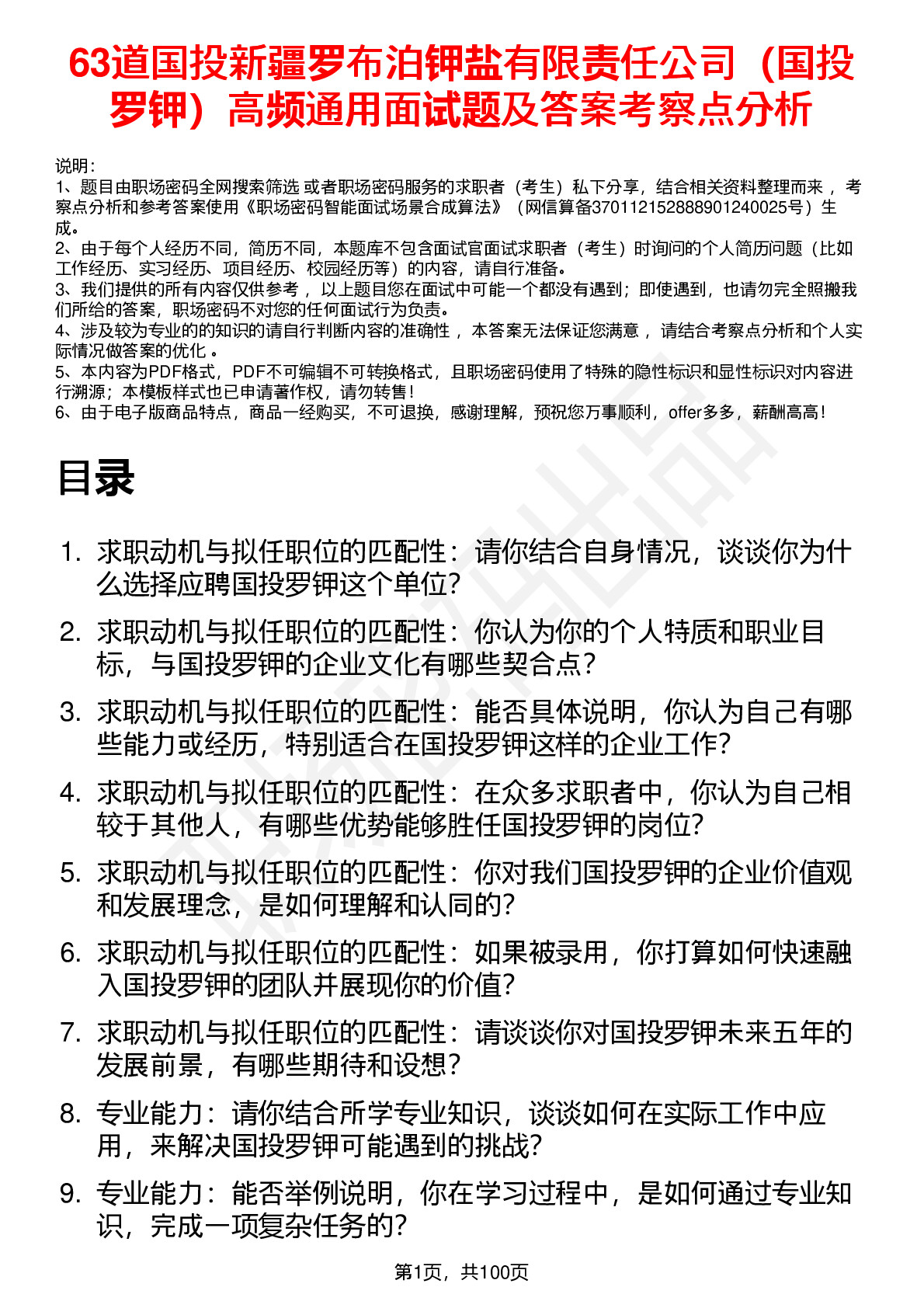 63道国投新疆罗布泊钾盐有限责任公司（国投罗钾）高频通用面试题及答案考察点分析

说明：
1、题目由职场密码全网搜索筛选 或者职场密码服务的求职者（考生）私下分享，结合相关资料整理而来 ，考察点分析和参考答案使用《职场密码智能面试场景合成算法》（网信算备370112152888901240025号）生成。
2、由于每个人经历不同，简历不同，本题库不包含面试官面试求职者（考生）时询问的个人简历问题（比如工作经历、实习经历、项目经历、校园经历等）的内容，请自行准备。
3、我们提供的所有内容仅供参考 ，以上题目您在面试中可能一个都没有遇到；即使遇到，也请勿完全照搬我们所给的答案，职场密码不对您的任何面试行为负责。
4、涉及较为专业的的知识的请自行判断内容的准确性 ，本答案无法保证您满意 ，请结合考察点分析和个人实际情况做答案的优化 。
5、本内容为PDF格式，PDF不可编辑不可转换格式，且职场密码使用了特殊的隐性标识和显性标识对内容进行溯源；本模板样式也已申请著作权，请勿转售！
6、由于电子版商品特点，商品一经购买，不可退换，感谢理解，预祝您万事顺利，offer多多，薪酬高高！

目录

1. 求职动机与拟任职位的匹配性：请你结合自身情况，谈谈你为什么选择应聘国投罗钾这个单位?
2. 求职动机与拟任职位的匹配性：你认为你的个人特质和职业目标，与国投罗钾的企业文化有哪些契合点?
3. 求职动机与拟任职位的匹配性：能否具体说明，你认为自己有哪些能力或经历，特别适合在国投罗钾这样的企业工作?
4. 求职动机与拟任职位的匹配性：在众多求职者中，你认为自己相较于其他人，有哪些优势能够胜任国投罗钾的岗位?
5. 求职动机与拟任职位的匹配性：你对我们国投罗钾的企业价值观和发展理念，是如何理解和认同的?
6. 求职动机与拟任职位的匹配性：如果被录用，你打算如何快速融入国投罗钾的团队并展现你的价值?
7. 求职动机与拟任职位的匹配性：请谈谈你对国投罗钾未来五年的发展前景，有哪些期待和设想?
8. 专业能力：请你结合所学专业知识，谈谈如何在实际工作中应用，来解决国投罗钾可能遇到的挑战?
9. 专业能力：能否举例说明，你在学习过程中，是如何通过专业知识，完成一项复杂任务的?

第1页，共100页